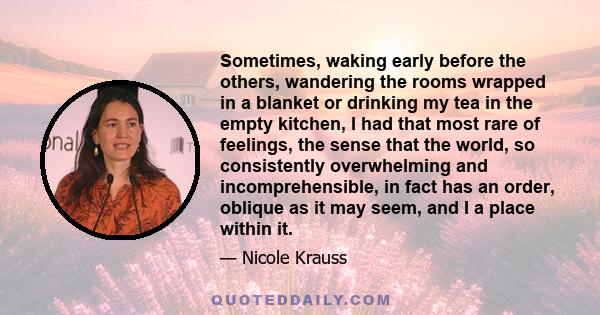 Sometimes, waking early before the others, wandering the rooms wrapped in a blanket or drinking my tea in the empty kitchen, I had that most rare of feelings, the sense that the world, so consistently overwhelming and incomprehensible, in fact has an order, oblique as it may seem, and I a place within it.

— Nicole Krauss

QUOTEDDAILY.COM